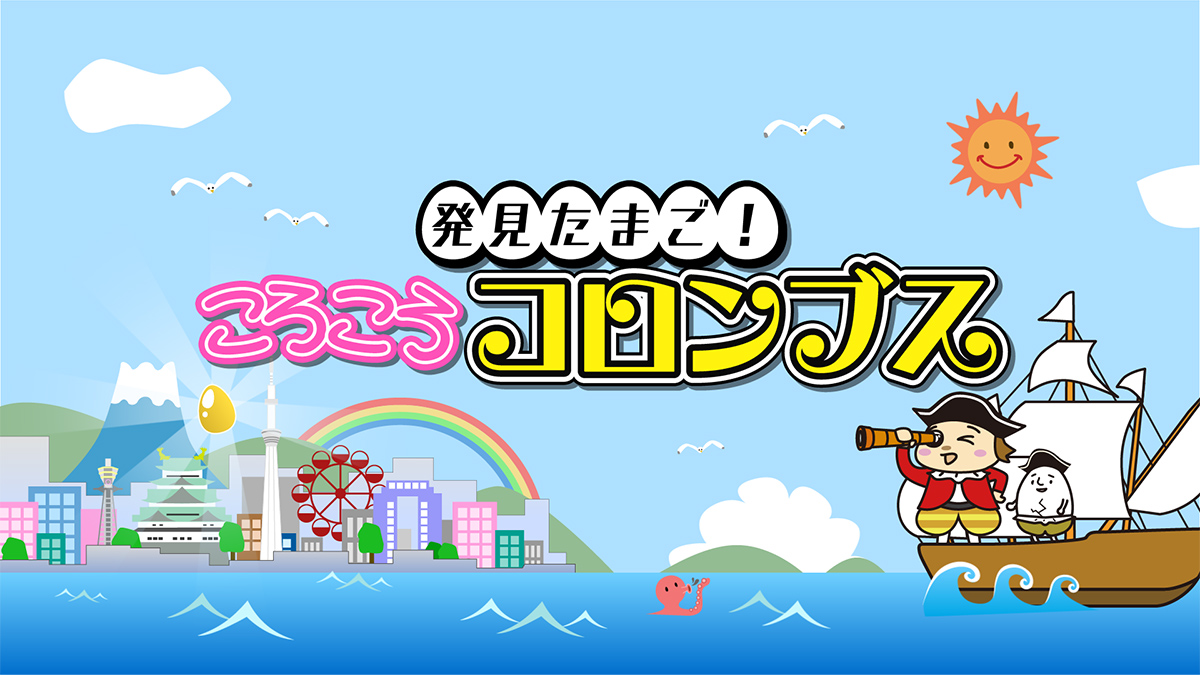 発見たまご！
ころころコロンブス